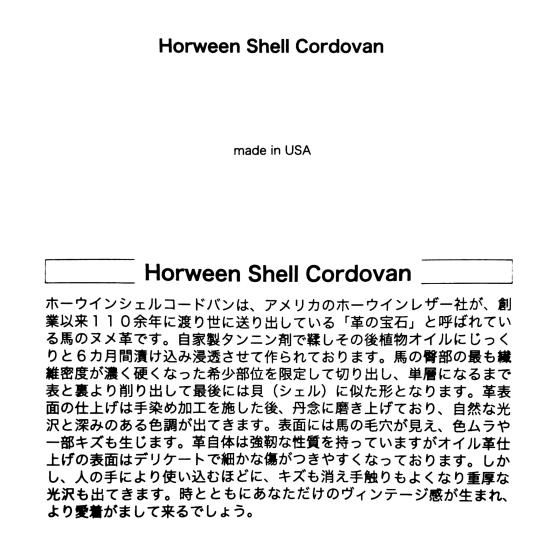 Horween Shell Cordovan

made in USA

Horween Shell Cordovan

ホーウインシェルコードバンは、アメリカのホーウインレザー社が、創業以来１１０余年に渡り世に送り出している「革の宝石」と呼ばれている馬のヌメ革です。自家製タンニン剤で鞣しその後植物オイルにじっくりと６カ月間漬け込み浸透させて作られております。馬の臀部の最も繊維密度が濃く硬くなった希少部位を限定して切り出し、単層になるまで表と裏より削り出して最後には貝（シェル）に似た形となります。革表面の仕上げは手染め加工を施した後、丹念に磨き上げており、自然な光沢と深みのある色調が出てきます。表面には馬の毛穴が見え、色ムラや一部キズも生じます。革自体は強靭な性質を持っていますがオイル革仕上げの表面はデリケートで細かな傷がつきやすくなっております。しかし、人の手により使い込むほどに、キズも消え手触りもよくなり重厚な光沢も出てきます。時とともにあなただけのヴィンテージ感が生まれ、より愛着がまして来るでしょう。